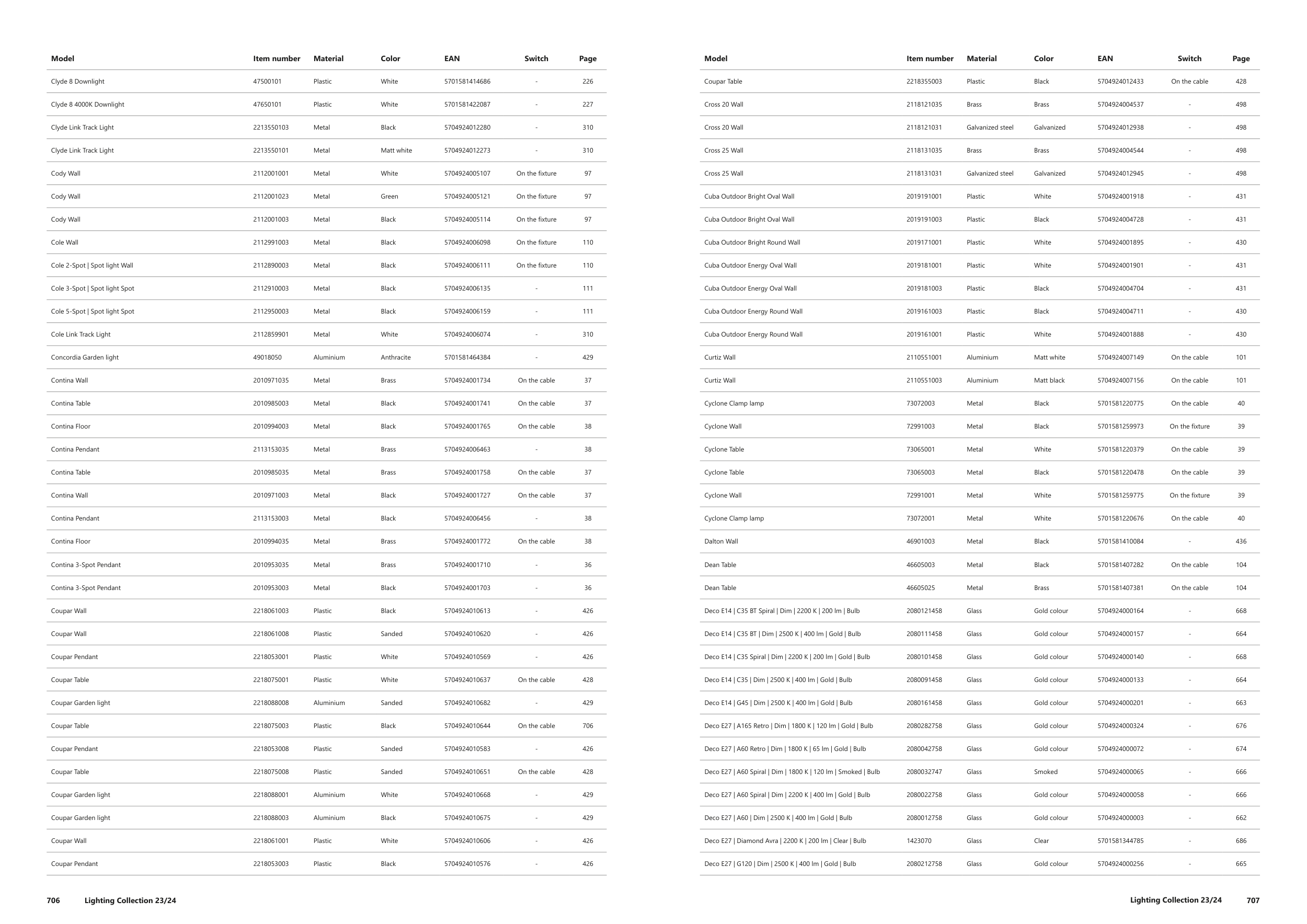 | Model | Item number | Material | Color | EAN | Switch | Page |
|---|---|---|---|---|---|---|
| Clyde 8 Downlight | 47500101 | Plastic | White | 5701581414686 | - | 226 |
| Clyde 8 4000K Downlight | 47650101 | Plastic | White | 5701581422087 | - | 227 |
| Clyde Link Track Light | 2213550103 | Metal | Black | 5704924012280 | - | 310 |
| Clyde Link Track Light | 2213550101 | Metal | Matt white | 5704924012273 | - | 310 |
| Cody Wall | 2112001001 | Metal | White | 5704924005107 | On the fixture | 97 |
| Cody Wall | 2112001023 | Metal | Green | 5704924005121 | On the fixture | 97 |
| Cody Wall | 2112001003 | Metal | Black | 5704924005114 | On the fixture | 97 |
| Cole Wall | 2112991003 | Metal | Black | 5704924006098 | On the fixture | 110 |
| Cole 2-Spot \| Spot light Wall | 2112890003 | Metal | Black | 5704924006111 | On the fixture | 110 |
| Cole 3-Spot \| Spot light Spot | 2112910003 | Metal | Black | 5704924006135 | - | 111 |
| Cole 5-Spot \| Spot light Spot | 2112950003 | Metal | Black | 5704924006159 | - | 111 |
| Cole Link Track Light | 2112859901 | Metal | White | 5704924006074 | - | 310 |
| Concordia Garden light | 49018050 | Aluminium | Anthracite | 5701581464384 | - | 429 |
| Contina Wall | 2010971035 | Metal | Brass | 5704924001734 | On the cable | 37 |
| Contina Table | 2010985003 | Metal | Black | 5704924001741 | On the cable | 37 |
| Contina Floor | 2010994003 | Metal | Black | 5704924001765 | On the cable | 38 |
| Contina Pendant | 2113153035 | Metal | Brass | 5704924006463 | - | 38 |
| Contina Table | 2010985035 | Metal | Brass | 5704924001758 | On the cable | 37 |
| Contina Wall | 2010971003 | Metal | Black | 5704924001727 | On the cable | 37 |
| Contina Pendant | 2113153003 | Metal | Black | 5704924006456 | - | 38 |
| Contina Floor | 2010994035 | Metal | Brass | 5704924001772 | On the cable | 38 |
| Contina 3-Spot Pendant | 2010953035 | Metal | Brass | 5704924001710 | - | 36 |
| Contina 3-Spot Pendant | 2010953003 | Metal | Black | 5704924001703 | - | 36 |
| Coupar Wall | 2218061003 | Plastic | Black | 5704924010613 | - | 426 |
| Coupar Wall | 2218061008 | Plastic | Sanded | 5704924010620 | - | 426 |
| Coupar Pendant | 2218053001 | Plastic | White | 5704924010569 | - | 426 |
| Coupar Table | 2218075001 | Plastic | White | 5704924010637 | On the cable | 428 |
| Coupar Garden light | 2218088008 | Aluminium | Sanded | 5704924010682 | - | 429 |
| Coupar Table | 2218075003 | Plastic | Black | 5704924010644 | On the cable | 706 |
| Coupar Pendant | 2218053008 | Plastic | Sanded | 5704924010583 | - | 426 |
| Coupar Table | 2218075008 | Plastic | Sanded | 5704924010651 | On the cable | 428 |
| Coupar Garden light | 2218088001 | Aluminium | White | 5704924010668 | - | 429 |
| Coupar Garden light | 2218088003 | Aluminium | Black | 5704924010675 | - | 429 |
| Coupar Wall | 2218061001 | Plastic | White | 5704924010606 | - | 426 |
| Coupar Pendant | 2218053003 | Plastic | Black | 5704924010576 | - | 426 |

706 Lighting Collection 23/24

| Model | Item number | Material | Color | EAN | Switch | Page |
|---|---|---|---|---|---|---|
| Coupar Table | 2218355003 | Plastic | Black | 5704924012433 | On the cable | 428 |
| Cross 20 Wall | 2118121035 | Brass | Brass | 5704924004537 | - | 498 |
| Cross 20 Wall | 2118121031 | Galvanized steel | Galvanized | 5704924012938 | - | 498 |
| Cross 25 Wall | 2118131035 | Brass | Brass | 5704924004544 | - | 498 |
| Cross 25 Wall | 2118131031 | Galvanized steel | Galvanized | 5704924012945 | - | 498 |
| Cuba Outdoor Bright Oval Wall | 2019191001 | Plastic | White | 5704924001918 | - | 431 |
| Cuba Outdoor Bright Oval Wall | 2019191003 | Plastic | Black | 5704924004728 | - | 431 |
| Cuba Outdoor Bright Round Wall | 2019171001 | Plastic | White | 5704924001895 | - | 430 |
| Cuba Outdoor Energy Oval Wall | 2019181001 | Plastic | White | 5704924001901 | - | 431 |
| Cuba Outdoor Energy Oval Wall | 2019181003 | Plastic | Black | 5704924004704 | - | 431 |
| Cuba Outdoor Energy Round Wall | 2019161003 | Plastic | Black | 5704924004711 | - | 430 |
| Cuba Outdoor Energy Round Wall | 2019161001 | Plastic | White | 5704924001888 | - | 430 |
| Curtiz Wall | 2110551001 | Aluminium | Matt white | 5704924007149 | On the cable | 101 |
| Curtiz Wall | 2110551003 | Aluminium | Matt black | 5704924007156 | On the cable | 101 |
| Cyclone Clamp lamp | 73072003 | Metal | Black | 5701581220775 | On the cable | 40 |
| Cyclone Wall | 72991003 | Metal | Black | 5701581259973 | On the fixture | 39 |
| Cyclone Table | 73065001 | Metal | White | 5701581220379 | On the cable | 39 |
| Cyclone Table | 73065003 | Metal | Black | 5701581220478 | On the cable | 39 |
| Cyclone Wall | 72991001 | Metal | White | 5701581259775 | On the fixture | 39 |
| Cyclone Clamp lamp | 73072001 | Metal | White | 5701581220676 | On the cable | 40 |
| Dalton Wall | 46901003 | Metal | Black | 5701581410084 | - | 436 |
| Dean Table | 46605003 | Metal | Black | 5701581407282 | On the cable | 104 |
| Dean Table | 46605025 | Metal | Brass | 5701581407381 | On the cable | 104 |
| Deco E14 \| C35 BT Spiral \| Dim \| 2200 K \| 200 lm \| Bulb | 2080121458 | Glass | Gold colour | 5704924000164 | - | 668 |
| Deco E14 \| C35 BT \| Dim \| 2500 K \| 400 lm \| Gold \| Bulb | 2080111458 | Glass | Gold colour | 5704924000157 | - | 664 |
| Deco E14 \| C35 Spiral \| Dim \| 2200 K \| 200 lm \| Gold \| Bulb | 2080101458 | Glass | Gold colour | 5704924000140 | - | 668 |
| Deco E14 \| C35 \| Dim \| 2500 K \| 400 lm \| Gold \| Bulb | 2080091458 | Glass | Gold colour | 5704924000133 | - | 664 |
| Deco E14 \| G45 \| Dim \| 2500 K \| 400 lm \| Gold \| Bulb | 2080161458 | Glass | Gold colour | 5704924000201 | - | 663 |
| Deco E27 \| A165 Retro \| Dim \| 1800 K \| 120 lm \| Gold \| Bulb | 2080282758 | Glass | Gold colour | 5704924000324 | - | 676 |
| Deco E27 \| A60 Retro \| Dim \| 1800 K \| 65 lm \| Gold \| Bulb | 2080042758 | Glass | Gold colour | 5704924000072 | - | 674 |
| Deco E27 \| A60 Spiral \| Dim \| 1800 K \| 120 lm \| Smoked \| Bulb | 2080032747 | Glass | Smoked | 5704924000065 | - | 666 |
| Deco E27 \| A60 Spiral \| Dim \| 2200 K \| 400 lm \| Gold \| Bulb | 2080022758 | Glass | Gold colour | 5704924000058 | - | 666 |
| Deco E27 \| A60 \| Dim \| 2500 K \| 400 lm \| Gold \| Bulb | 2080012758 | Glass | Gold colour | 5704924000003 | - | 662 |
| Deco E27 \| Diamond Avra \| 2200 K \| 200 lm \| Clear \| Bulb | 1423070 | Glass | Clear | 5701581344785 | - | 686 |
| Deco E27 \| G120 \| Dim \| 2500 K \| 400 lm \| Gold \| Bulb | 2080212758 | Glass | Gold colour | 5704924000256 | - | 665 |

Lighting Collection 23/24 707